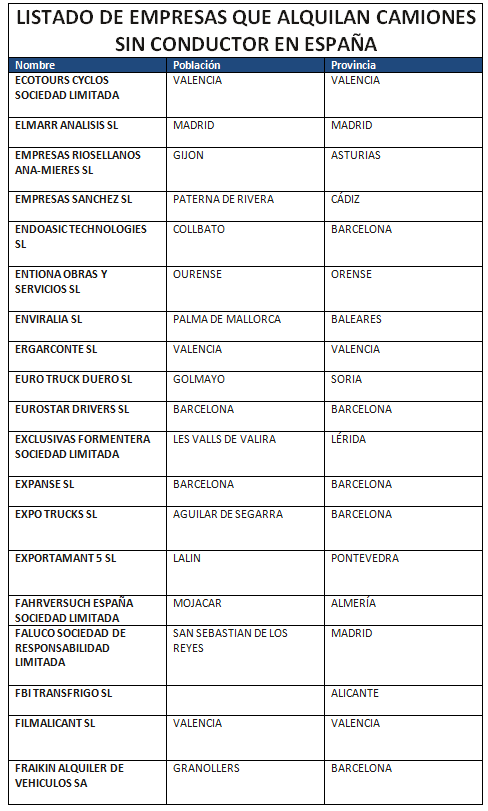 LISTADO DE EMPRESAS QUE ALQUILAN CAMIONES SIN CONDUCTOR EN ESPAÑA

| Nombre | Población | Provincia |
|---|---|---|
| ECOTOURS CYCLOS SOCIEDAD LIMITADA | VALENCIA | VALENCIA |
| ELMARR ANALISIS SL | MADRID | MADRID |
| EMPRESAS RIOSELLANOS ANA-MIERES SL | GIJON | ASTURIAS |
| EMPRESAS SANCHEZ SL | PATERNA DE RIVERA | CÁDIZ |
| ENDOASIC TECHNOLOGIES SL | COLLBATO | BARCELONA |
| ENTIONA OBRAS Y SERVICIOS SL | OURENSE | ORENSE |
| ENVIRALIA SL | PALMA DE MALLORCA | BALEARES |
| ERGARCONTE SL | VALENCIA | VALENCIA |
| EURO TRUCK DUERO SL | GOLMAYO | SORIA |
| EUROSTAR DRIVERS SL | BARCELONA | BARCELONA |
| EXCLUSIVAS FORMENTERA SOCIEDAD LIMITADA | LES VALLS DE VALIRA | LÉRIDA |
| EXPANSE SL | BARCELONA | BARCELONA |
| EXPO TRUCKS SL | AGUILAR DE SEGARRA | BARCELONA |
| EXPORTAMANT 5 SL | LALIN | PONTEVEDRA |
| FAHRVERSUCH ESPAÑA SOCIEDAD LIMITADA | MOJACAR | ALMERÍA |
| FALUCO SOCIEDAD DE RESPONSABILIDAD LIMITADA | SAN SEBASTIAN DE LOS REYES | MADRID |
| FBI TRANSFRIGO SL | | ALICANTE |
| FILMALICANT SL | VALENCIA | VALENCIA |
| FRAIKIN ALQUILER DE VEHICULOS SA | GRANOLLERS | BARCELONA |